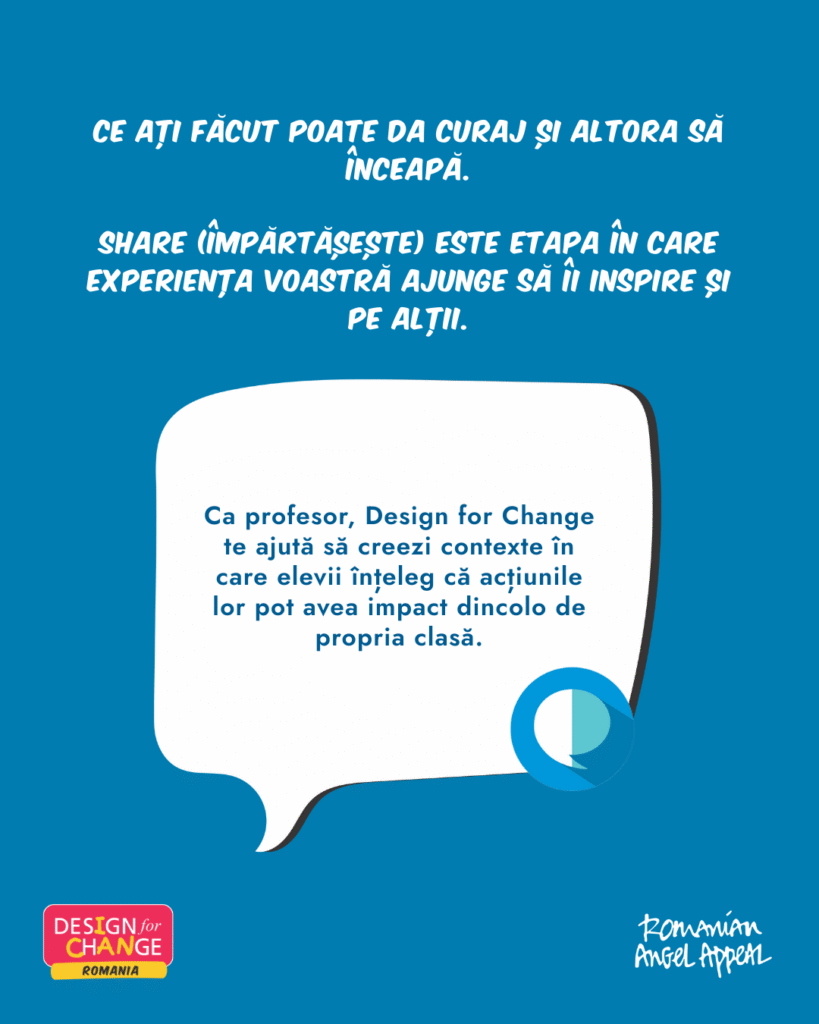 CE AȚI FĂCUT POATE DA CURAJ ȘI ALTORA SĂ ÎNCEAPĂ.

SHARE (ÎMPĂRTĂȘEȘTE) ESTE ETAPA ÎN CARE EXPERIENȚA VOASTRĂ AJUNGE SĂ ÎI INSPIRE ȘI PE ALȚII.

Ca profesor, Design for Change te ajută să creezi contexte în care elevii înțeleg că acțiunile lor pot avea impact dincolo de propria clasă.

DESIGN for CHANGE
ROMANIA

Romanian
Angel Appeal